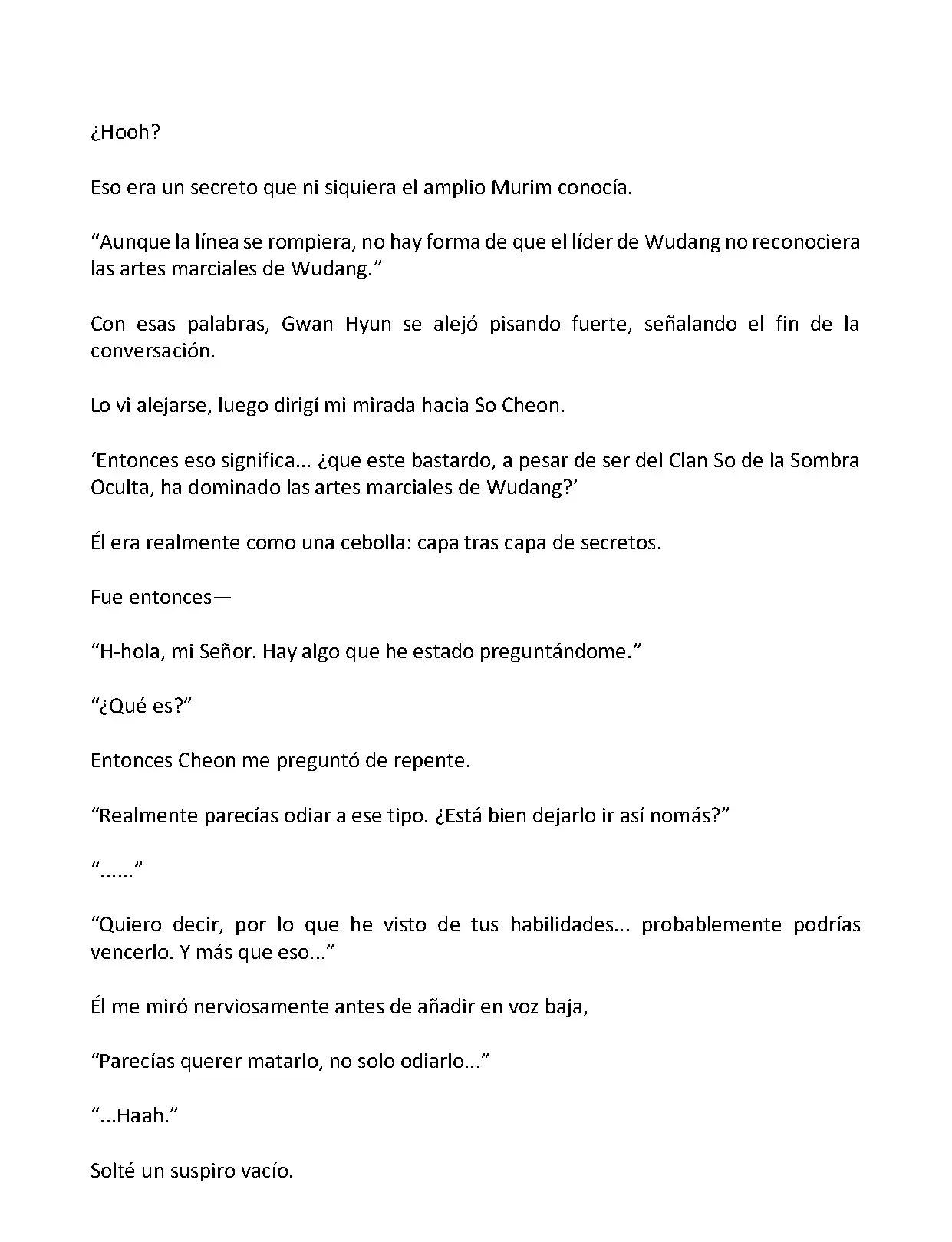 ¿Hooh?

Eso era un secreto que ni siquiera el amplio Murim conocía.

“Aunque la línea se rompiera, no hay forma de que el líder de Wudang no reconociera las artes marciales de Wudang.”

Con esas palabras, Gwan Hyun se alejó pisando fuerte, señalando el fin de la conversación.

Lo vi alejarse, luego dirigí mi mirada hacia So Cheon.

‘Entonces eso significa... ¿que este bastardo, a pesar de ser del Clan So de la Sombra Oculta, ha dominado las artes marciales de Wudang?’

Él era realmente como una cebolla: capa tras capa de secretos.

Fue entonces—

“H-hola, mi Señor. Hay algo que he estado preguntándome.”

“¿Qué es?”

Entonces Cheon me preguntó de repente.

“Realmente parecías odiar a ese tipo. ¿Está bien dejarlo ir así nomás?”

“......”

“Quiero decir, por lo que he visto de tus habilidades... probablemente podrías vencerlo. Y más que eso...”

Él me miró nerviosamente antes de añadir en voz baja,

“Parecías querer matarlo, no solo odiarlo...”

“...Haah.”

Solté un suspiro vacío.